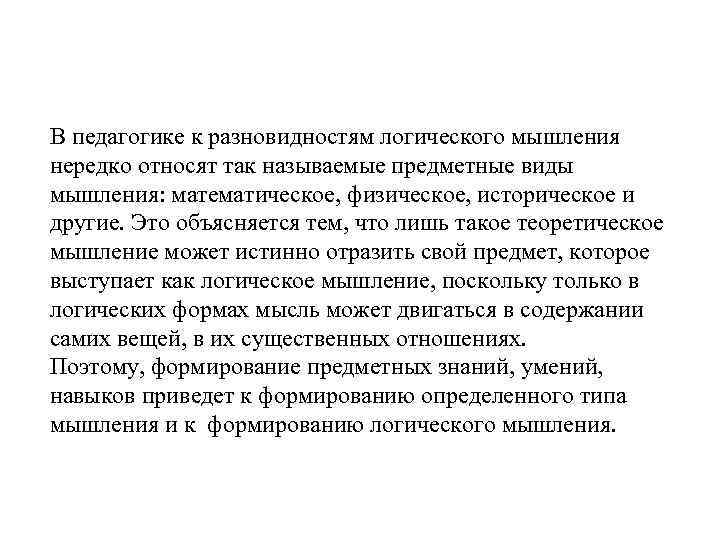 В педагогике к разновидностям логического мышления нередко относят так называемые предметные виды мышления: математическое, физическое, историческое и другие. Это объясняется тем, что лишь такое теоретическое мышление может истинно отразить свой предмет, которое выступает как логическое мышление, поскольку только в логических формах мысль может двигаться в содержании самих вещей, в их существенных отношениях.
Поэтому, формирование предметных знаний, умений, навыков приведет к формированию определенного типа мышления и к формированию логического мышления.